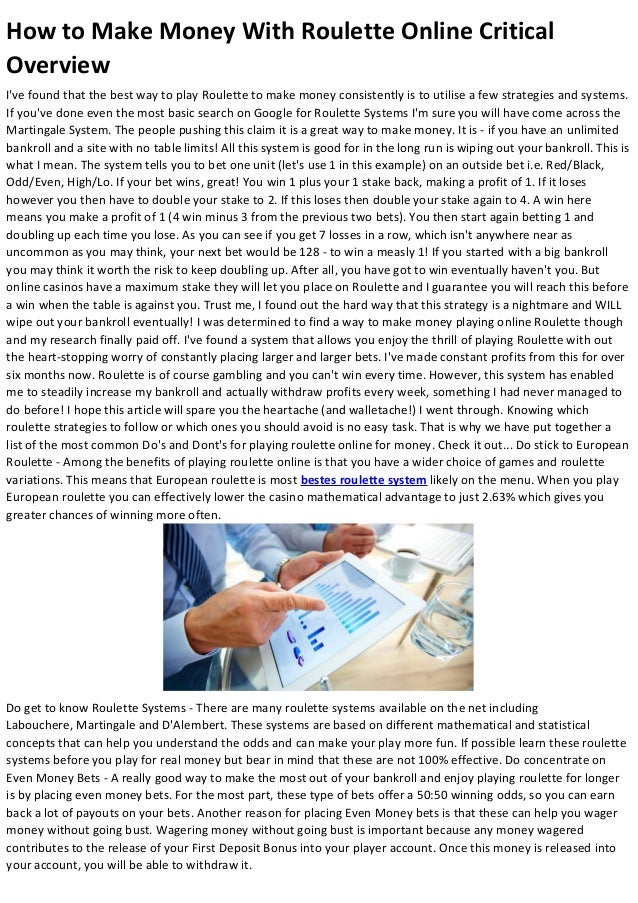 How to Make Money With Roulette Online Critical Overview

I've found that the best way to play Roulette to make money consistently is to utilise a few strategies and systems. If you've done even the most basic search on Google for Roulette Systems I'm sure you will have come across the Martingale System. The people pushing this claim it is a great way to make money. It is - if you have an unlimited bankroll and a site with no table limits! All this system is good for in the long run is wiping out your bankroll. This is what I mean. The system tells you to bet one unit (let's use 1 in this example) on an outside bet i.e. Red/Black, Odd/Even, High/Lo. If your bet wins, great! You win 1 plus your 1 stake back, making a profit of 1. If it loses however you then have to double your stake to 2. If this loses then double your stake again to 4. A win here means you make a profit of 1 (4 win minus 3 from the previous two bets). You then start again betting 1 and doubling up each time you lose. As you can see if you get 7 losses in a row, which isn't anywhere near as uncommon as you may think, your next bet would be 128 - to win a measly 1! If you started with a big bankroll you may think it worth the risk to keep doubling up. After all, you have got to win eventually haven't you. But online casinos have a maximum stake they will let you place on Roulette and I guarantee you will reach this before a win when the table is against you. Trust me, I found out the hard way that this strategy is a nightmare and WILL wipe out your bankroll eventually! I was determined to find a way to make money playing online Roulette though and my research finally paid off. I've found a system that allows you enjoy the thrill of playing Roulette with out the heart-stopping worry of constantly placing larger and larger bets. I've made constant profits from this for over six months now. Roulette is of course gambling and you can't win every time. However, this system has enabled me to steadily increase my bankroll and actually withdraw profits every week, something I had never managed to do before! I hope this article will spare you the heartache (and walletache!) I went through. Knowing which roulette strategies to follow or which ones you should avoid is no easy task. That is why we have put together a list of the most common Do's and Dont's for playing roulette online for money. Check it out... Do stick to European Roulette - Among the benefits of playing roulette online is that you have a wider choice of games and roulette variations. This means that European roulette is most bestes roulette system likely on the menu. When you play European roulette you can effectively lower the casino mathematical advantage to just 2.63% which gives you greater chances of winning more often.

Do get to know Roulette Systems - There are many roulette systems available on the net including Labouchere, Martingale and D'Alembert. These systems are based on different mathematical and statistical concepts that can help you understand the odds and can make your play more fun. If possible learn these roulette systems before you play for real money but bear in mind that these are not 100% effective. Do concentrate on Even Money Bets - A really good way to make the most out of your bankroll and enjoy playing roulette for longer is by placing even money bets. For the most part, these type of bets offer a 50:50 winning odds, so you can earn back a lot of payouts on your bets. Another reason for placing Even Money bets is that these can help you wager money without going bust. Wagering money without going bust is important because any money wagered contributes to the release of your First Deposit Bonus into your player account. Once this money is released into your account, you will be able to withdraw it.